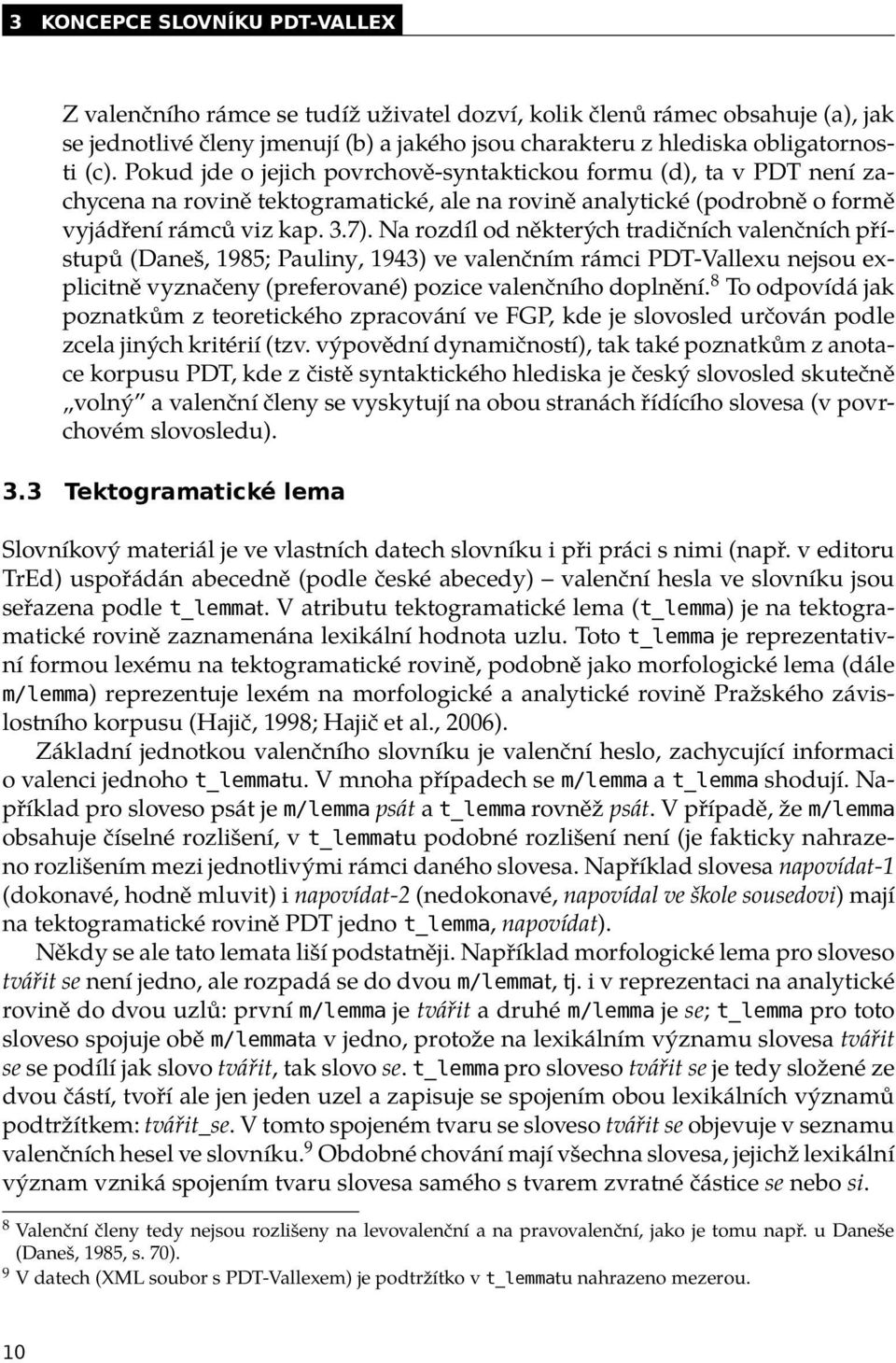 3 KONCEPCE SLOVNÍKU PDT-VALLEX

Z valenčního rámce se tudíž uživatel dozví, kolik členů rámec obsahuje (a), jak se jednotlivé členy jmenují (b) a jakého jsou charakteru z hlediska obligatornosti (c). Pokud jde o jejich povrchově-syntaktickou formu (d), ta v PDT není zachycena na rovině tektogramatické, ale na rovině analytické (podrobně o formě vyjádření rámců viz kap. 3.7). Na rozdíl od některých tradičních valenčních přístupů (Daneš, 1985; Pauliny, 1943) ve valenčním rámci PDT-Vallexu nejsou explicitně vyznačeny (preferované) pozice valenčního doplnění.$^8$ To odpovídá jak poznatkům z teoretického zpracování ve FGP, kde je slovosled určován podle zcela jiných kritérií (tzv. výpovědní dynamičností), tak také poznatkům z anotace korpusu PDT, kde z čistě syntaktického hlediska je český slovosled skutečně „volný" a valenční členy se vyskytují na obou stranách řídícího slovesa (v povrchovém slovosledu).

3.3 Tektogramatické lema

Slovníkový materiál je ve vlastních datech slovníku i při práci s nimi (např. v editoru TrEd) uspořádán abecedně (podle české abecedy) – valenční hesla ve slovníku jsou seřazena podle t_lemmat. V atributu tektogramatické lema (t_lemma) je na tektogramatické rovině zaznamenána lexikální hodnota uzlu. Toto t_lemma je reprezentativní formou lexému na tektogramatické rovině, podobně jako morfologické lema (dále m/lemma) reprezentuje lexém na morfologické a analytické rovině Pražského závislostního korpusu (Hajič, 1998; Hajič et al., 2006).

Základní jednotkou valenčního slovníku je valenční heslo, zachycující informaci o valenci jednoho t_lemmatu. V mnoha případech se m/lemma a t_lemma shodují. Například pro sloveso psát je m/lemma psát a t_lemma rovněž psát. V případě, že m/lemma obsahuje číselné rozlišení, v t_lemmatu podobné rozlišení není (je fakticky nahrazeno rozlišením mezi jednotlivými rámci daného slovesa. Například slovesa napovídat-1 (dokonavé, hodně mluvit) i napovídat-2 (nedokonavé, napovídal ve škole sousedovi) mají na tektogramatické rovině PDT jedno t_lemma, napovídat).

Někdy se ale tato lemata liší podstatněji. Například morfologické lema pro sloveso tvářit se není jedno, ale rozpadá se do dvou m/lemmat, tj. i v reprezentaci na analytické rovině do dvou uzlů: první m/lemma je tvářit a druhé m/lemma je se; t_lemma pro toto sloveso spojuje obě m/lemmata v jedno, protože na lexikálním významu slovesa tvářit se se podílí jak slovo tvářit, tak slovo se. t_lemma pro sloveso tvářit se je tedy složené ze dvou částí, tvoří ale jen jeden uzel a zapisuje se spojením obou lexikálních významů podtržítkem: tvářit_se. V tomto spojeném tvaru se sloveso tvářit se objevuje v seznamu valenčních hesel ve slovníku.$^9$ Obdobné chování mají všechna slovesa, jejichž lexikální význam vzniká spojením tvaru slovesa samého s tvarem zvratné částice se nebo si.

$^8$ Valenční členy tedy nejsou rozlišeny na levovalenční a na pravovalenční, jako je tomu např. u Daneše (Daneš, 1985, s. 70).
$^9$ V datech (XML soubor s PDT-Vallexem) je podtržítko v t_lemmatu nahrazeno mezerou.

10